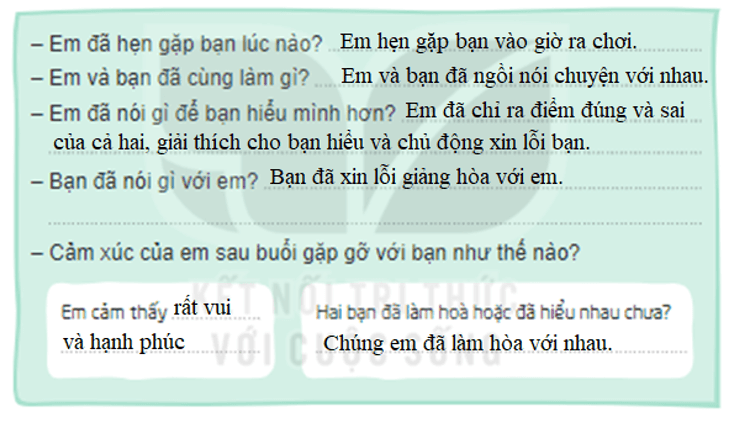 – Em đã hẹn gặp bạn lúc nào? Em hẹn gặp bạn vào giờ ra chơi.

– Em và bạn đã cùng làm gì? Em và bạn đã ngồi nói chuyện với nhau.

– Em đã nói gì để bạn hiểu mình hơn? Em đã chỉ ra điểm đúng và sai của cả hai, giải thích cho bạn hiểu và chủ động xin lỗi bạn.

– Bạn đã nói gì với em? Bạn đã xin lỗi giảng hòa với em.

– Cảm xúc của em sau buổi gặp gỡ với bạn như thế nào?

Em cảm thấy rất vui và hạnh phúc

Hai bạn đã làm hoà hoặc đã hiểu nhau chưa? Chúng em đã làm hòa với nhau.

KẾT NỐI TRI THỨC VỚI CUỘC SỐNG